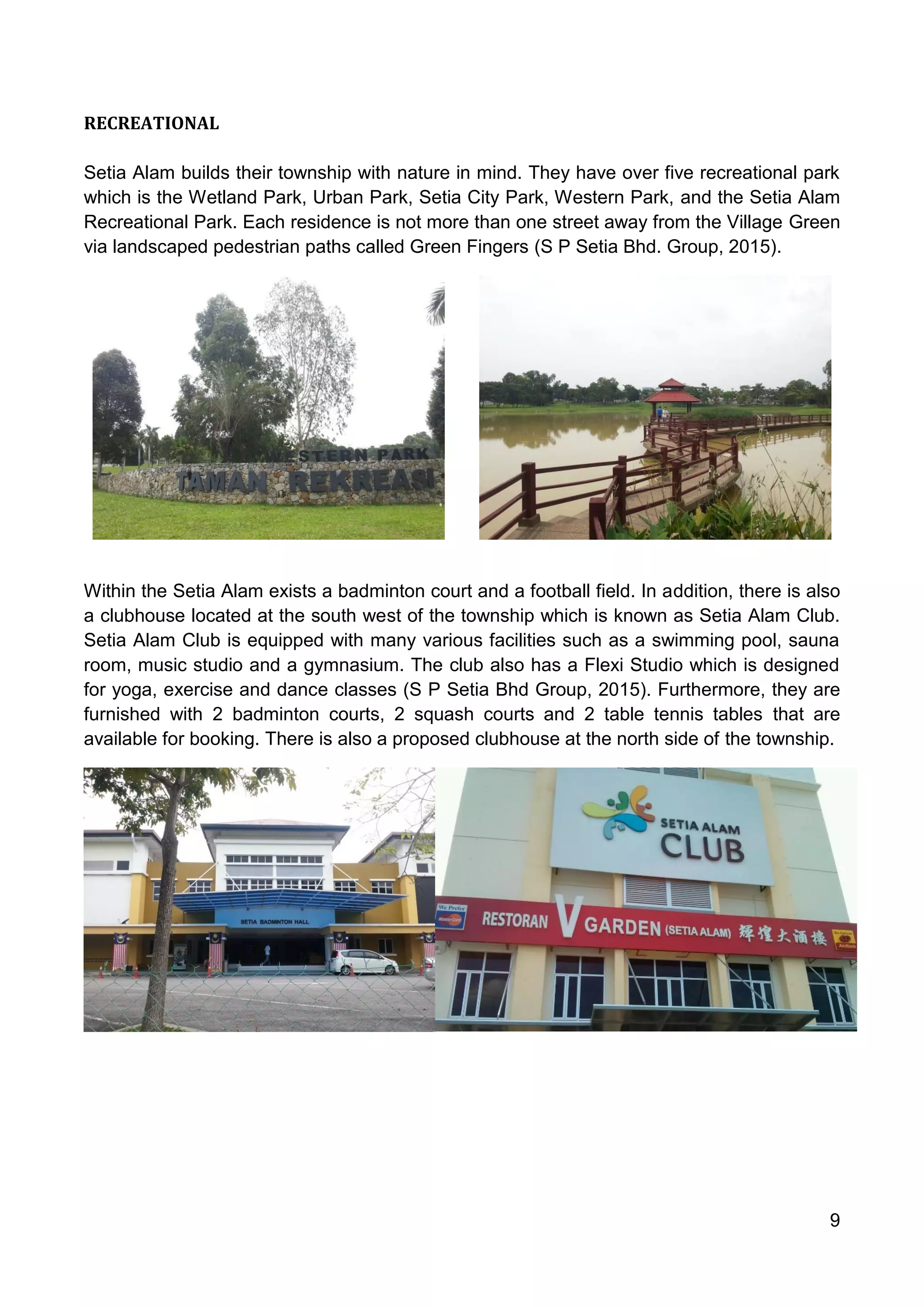 RECREATIONAL

Setia Alam builds their township with nature in mind. They have over five recreational park which is the Wetland Park, Urban Park, Setia City Park, Western Park, and the Setia Alam Recreational Park. Each residence is not more than one street away from the Village Green via landscaped pedestrian paths called Green Fingers (S P Setia Bhd. Group, 2015).

WESTERN PARK
TAMAN REKREASI

Within the Setia Alam exists a badminton court and a football field. In addition, there is also a clubhouse located at the south west of the township which is known as Setia Alam Club. Setia Alam Club is equipped with many various facilities such as a swimming pool, sauna room, music studio and a gymnasium. The club also has a Flexi Studio which is designed for yoga, exercise and dance classes (S P Setia Bhd Group, 2015). Furthermore, they are furnished with 2 badminton courts, 2 squash courts and 2 table tennis tables that are available for booking. There is also a proposed clubhouse at the north side of the township.

SETIA BADMINTON HALL

SETIA ALAM
CLUB

We Prefer
MasterCard
RESTORAN V GARDEN (SETIA ALAM) 輝煌大酒樓

9